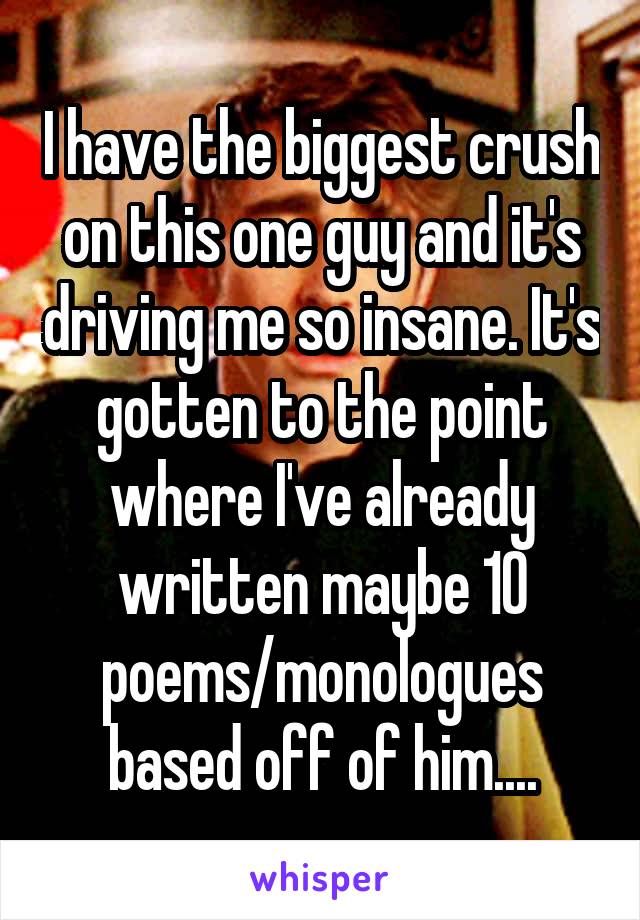 I have the biggest crush on this one guy and it's driving me so insane. It's gotten to the point where I've already written maybe 10 poems/monologues based off of him....

whisper